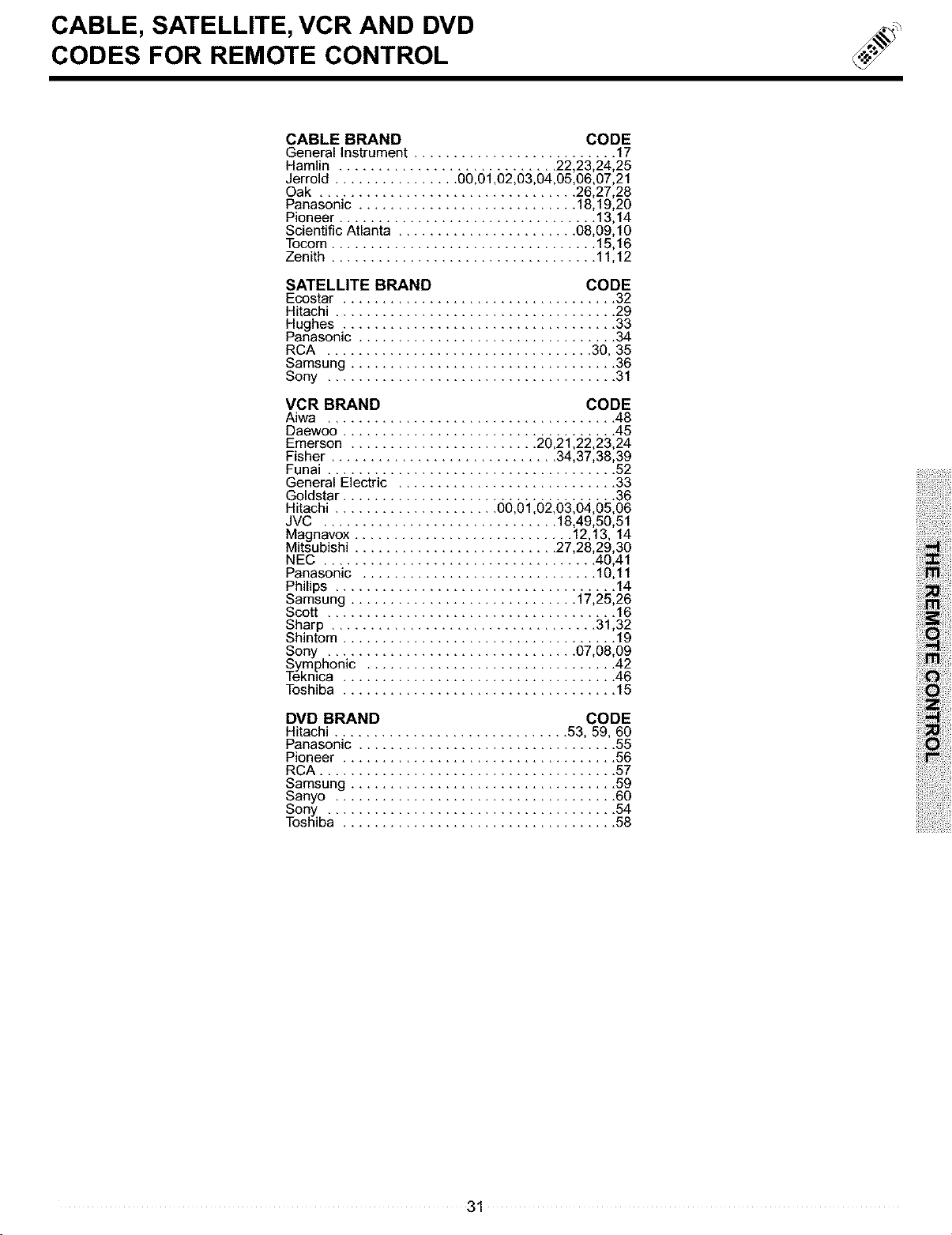 CABLE, SATELLITE, VCR AND DVD
CODES FOR REMOTE CONTROL

| CABLE BRAND | CODE |
|---|---|
| General Instrument | 17 |
| Hamlin | 22,23,24,25 |
| Jerrold | 00,01,02,03,04,05,06,07,21 |
| Oak | 26,27,28 |
| Panasonic | 18,19,20 |
| Pioneer | 13,14 |
| Scientific Atlanta | 08,09,10 |
| Tocom | 15,16 |
| Zenith | 11,12 |

| SATELLITE BRAND | CODE |
|---|---|
| Ecostar | 32 |
| Hitachi | 29 |
| Hughes | 33 |
| Panasonic | 34 |
| RCA | 30, 35 |
| Samsung | 36 |
| Sony | 31 |

| VCR BRAND | CODE |
|---|---|
| Aiwa | 48 |
| Daewoo | 45 |
| Emerson | 20,21,22,23,24 |
| Fisher | 34,37,38,39 |
| Funai | 52 |
| General Electric | 33 |
| Goldstar | 36 |
| Hitachi | 00,01,02,03,04,05,06 |
| JVC | 18,49,50,51 |
| Magnavox | 12,13, 14 |
| Mitsubishi | 27,28,29,30 |
| NEC | 40,41 |
| Panasonic | 10,11 |
| Philips | 14 |
| Samsung | 17,25,26 |
| Scott | 16 |
| Sharp | 31,32 |
| Shintom | 19 |
| Sony | 07,08,09 |
| Symphonic | 42 |
| Teknica | 46 |
| Toshiba | 15 |

| DVD BRAND | CODE |
|---|---|
| Hitachi | 53, 59, 60 |
| Panasonic | 55 |
| Pioneer | 56 |
| RCA | 57 |
| Samsung | 59 |
| Sanyo | 60 |
| Sony | 54 |
| Toshiba | 58 |

THE REMOTE CONTROL

31